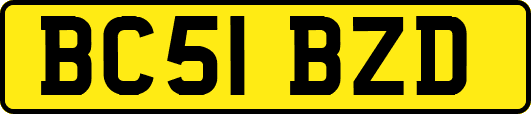 BC51 BZD